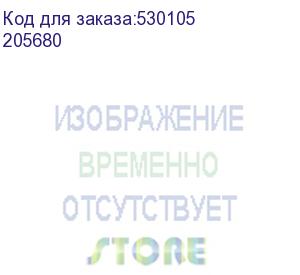 Код для заказа:530105
205680

ИЗОБРАЖЕНИЕ
ВРЕМЕННО
ОТСУТСТВУЕТ
STORE